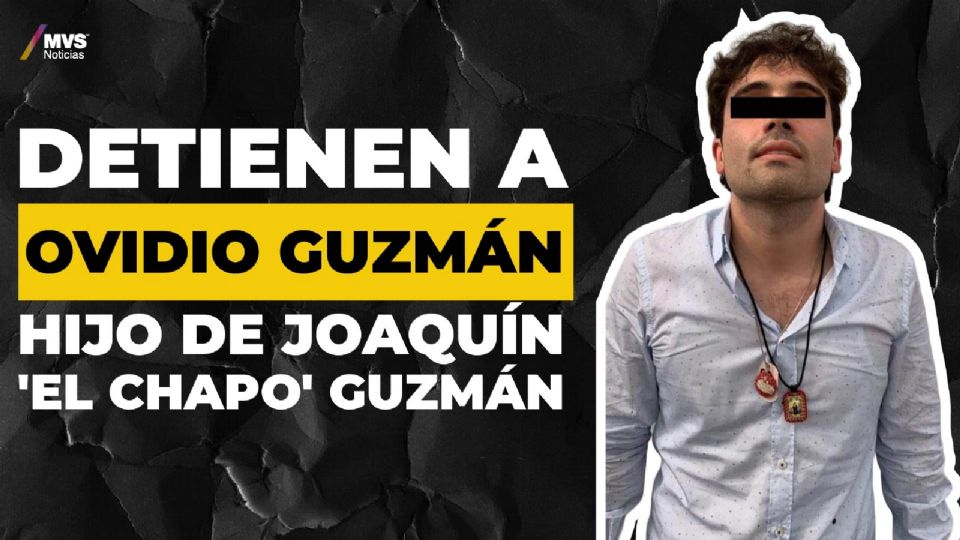 MVS Noticias

DETIENEN A OVIDIO GUZMÁN HIJO DE JOAQUÍN 'EL CHAPO' GUZMÁN